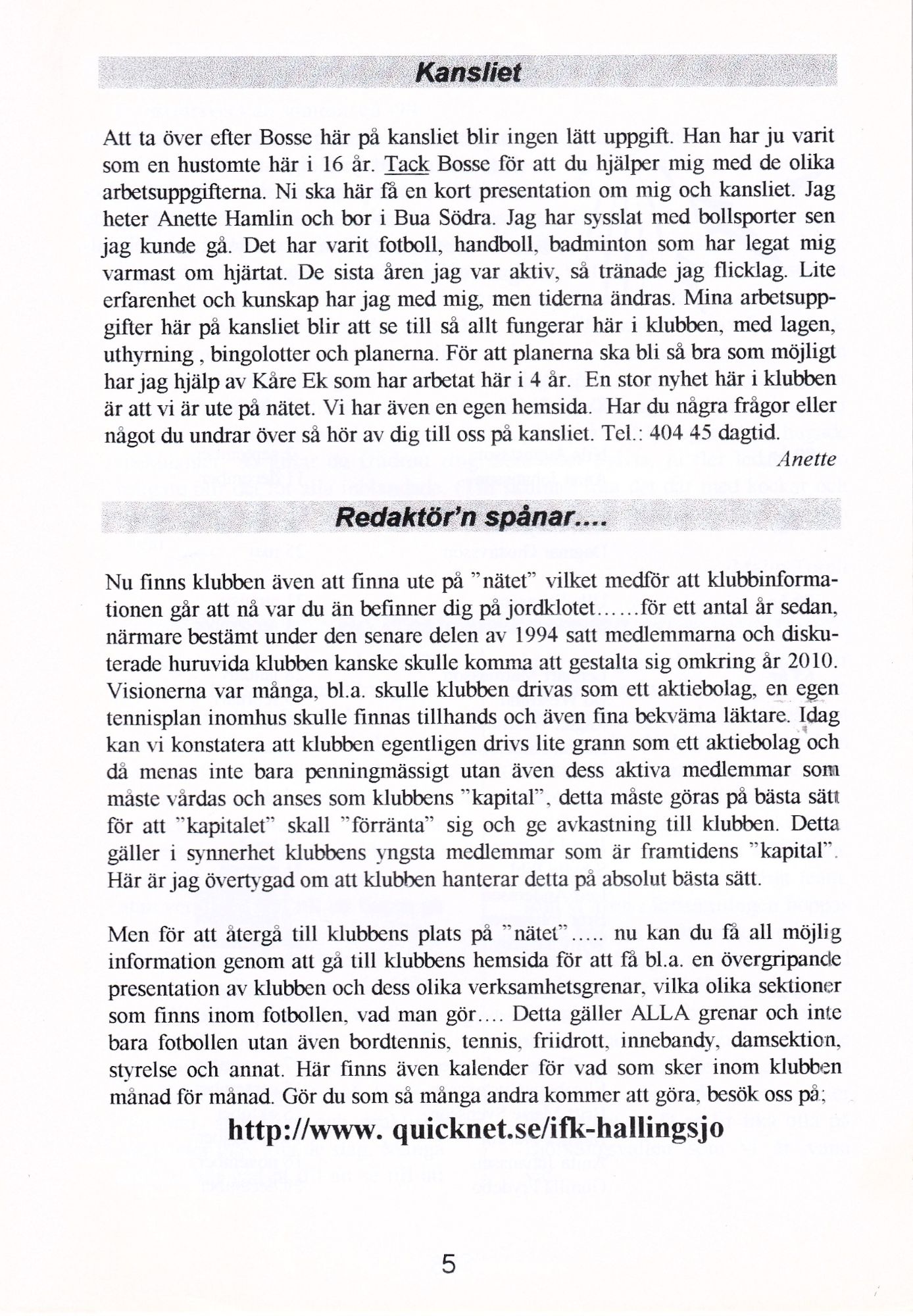 Kansliet

Att ta över efter Bosse här på kansliet blir ingen lätt uppgift. Han har ju varit som en hustomte här i 16 år. Tack Bosse för att du hjälper mig med de olika arbetsuppgifterna. Ni ska här få en kort presentation om mig och kansliet. Jag heter Anette Hamlin och bor i Bua Södra. Jag har sysslat med bollsporter sen jag kunde gå. Det har varit fotboll, handboll, badminton som har legat mig varmast om hjärtat. De sista åren jag var aktiv, så tränade jag flicklag. Lite erfarenhet och kunskap har jag med mig, men tiderna ändras. Mina arbetsuppgifter här på kansliet blir att se till så allt fungerar här i klubben, med lagen, uthyrning , bingolotter och planerna. För att planerna ska bli så bra som möjligt har jag hjälp av Kåre Ek som har arbetat här i 4 år. En stor nyhet här i klubben är att vi är ute på nätet. Vi har även en egen hemsida. Har du några frågor eller något du undrar över så hör av dig till oss på kansliet. Tel.: 404 45 dagtid.

Anette

Redaktör'n spånar....

Nu finns klubben även att finna ute på "nätet" vilket medför att klubbinformationen går att nå var du än befinner dig på jordklotet......för ett antal år sedan, närmare bestämt under den senare delen av 1994 satt medlemmarna och diskuterade huruvida klubben kanske skulle komma att gestalta sig omkring år 2010. Visionerna var många, bl.a. skulle klubben drivas som ett aktiebolag, en egen tennisplan inomhus skulle finnas tillhands och även fina bekväma läktare. Idag kan vi konstatera att klubben egentligen drivs lite grann som ett aktiebolag och då menas inte bara penningmässigt utan även dess aktiva medlemmar som måste vårdas och anses som klubbens "kapital", detta måste göras på bästa sätt för att "kapitalet" skall "förränta" sig och ge avkastning till klubben. Detta gäller i synnerhet klubbens yngsta medlemmar som är framtidens "kapital". Här är jag övertygad om att klubben hanterar detta på absolut bästa sätt.

Men för att återgå till klubbens plats på "nätet"..... nu kan du få all möjlig information genom att gå till klubbens hemsida för att få bl.a. en övergripande presentation av klubben och dess olika verksamhetsgrenar, vilka olika sektioner som finns inom fotbollen, vad man gör.... Detta gäller ALLA grenar och inte bara fotbollen utan även bordtennis, tennis, friidrott, innebandy, damsektion, styrelse och annat. Här finns även kalender för vad som sker inom klubben månad för månad. Gör du som så många andra kommer att göra, besök oss på;

http://www. quicknet.se/ifk-hallingsjo

5